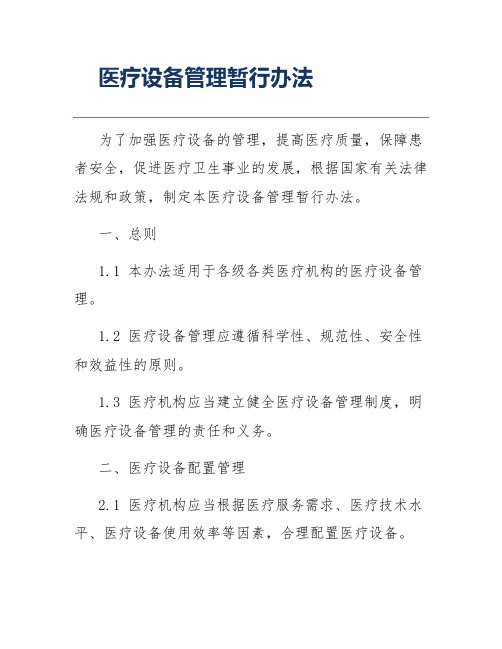 医疗设备管理暂行办法

为了加强医疗设备的管理，提高医疗质量，保障患者安全，促进医疗卫生事业的发展，根据国家有关法律法规和政策，制定本医疗设备管理暂行办法。

一、总则

1.1 本办法适用于各级各类医疗机构的医疗设备管理。

1.2 医疗设备管理应遵循科学性、规范性、安全性和效益性的原则。

1.3 医疗机构应当建立健全医疗设备管理制度，明确医疗设备管理的责任和义务。

二、医疗设备配置管理

2.1 医疗机构应当根据医疗服务需求、医疗技术水平、医疗设备使用效率等因素，合理配置医疗设备。